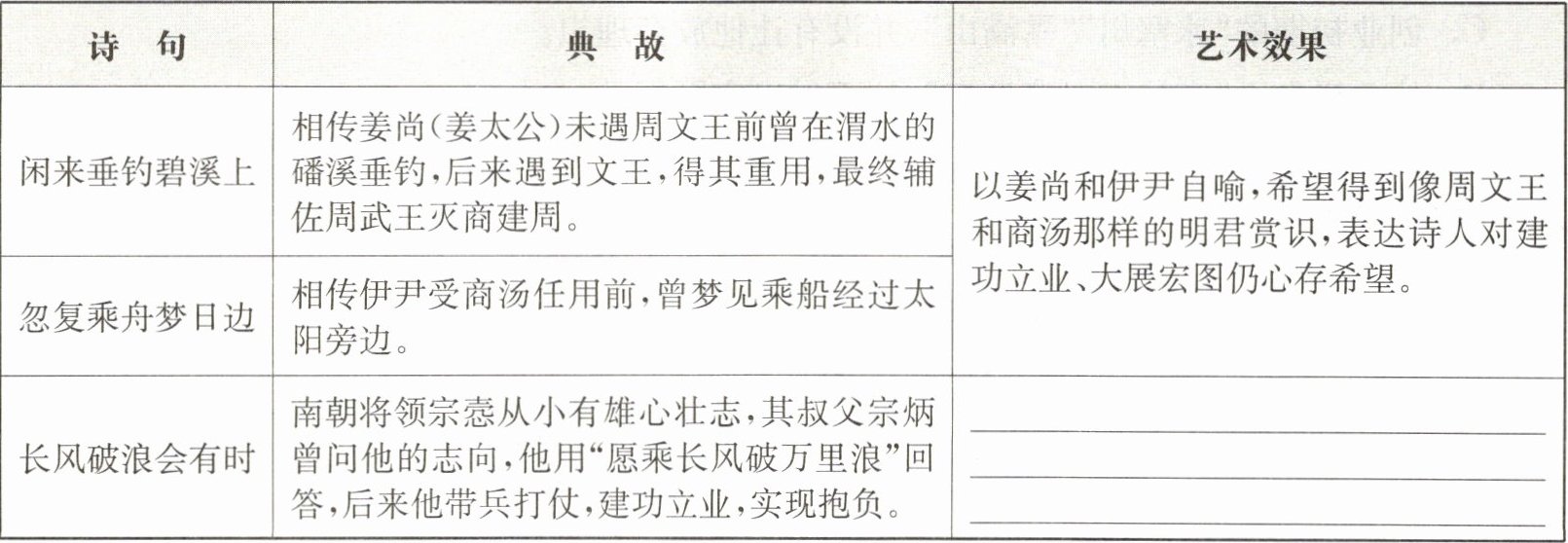 | 诗　句 | 典　故 | 艺术效果 |
|---|---|---|
| 闲来垂钓碧溪上 | 相传姜尚(姜太公)未遇周文王前曾在渭水的磻溪垂钓,后来遇到文王,得其重用,最终辅佐周武王灭商建周。 | 以姜尚和伊尹自喻,希望得到像周文王和商汤那样的明君赏识,表达诗人对建功立业、大展宏图仍心存希望。 |
| 忽复乘舟梦日边 | 相传伊尹受商汤任用前,曾梦见乘船经过太阳旁边。 | |
| 长风破浪会有时 | 南朝将领宗悫从小有雄心壮志,其叔父宗炳曾问他的志向,他用“愿乘长风破万里浪”回答,后来他带兵打仗,建功立业,实现抱负。 | |